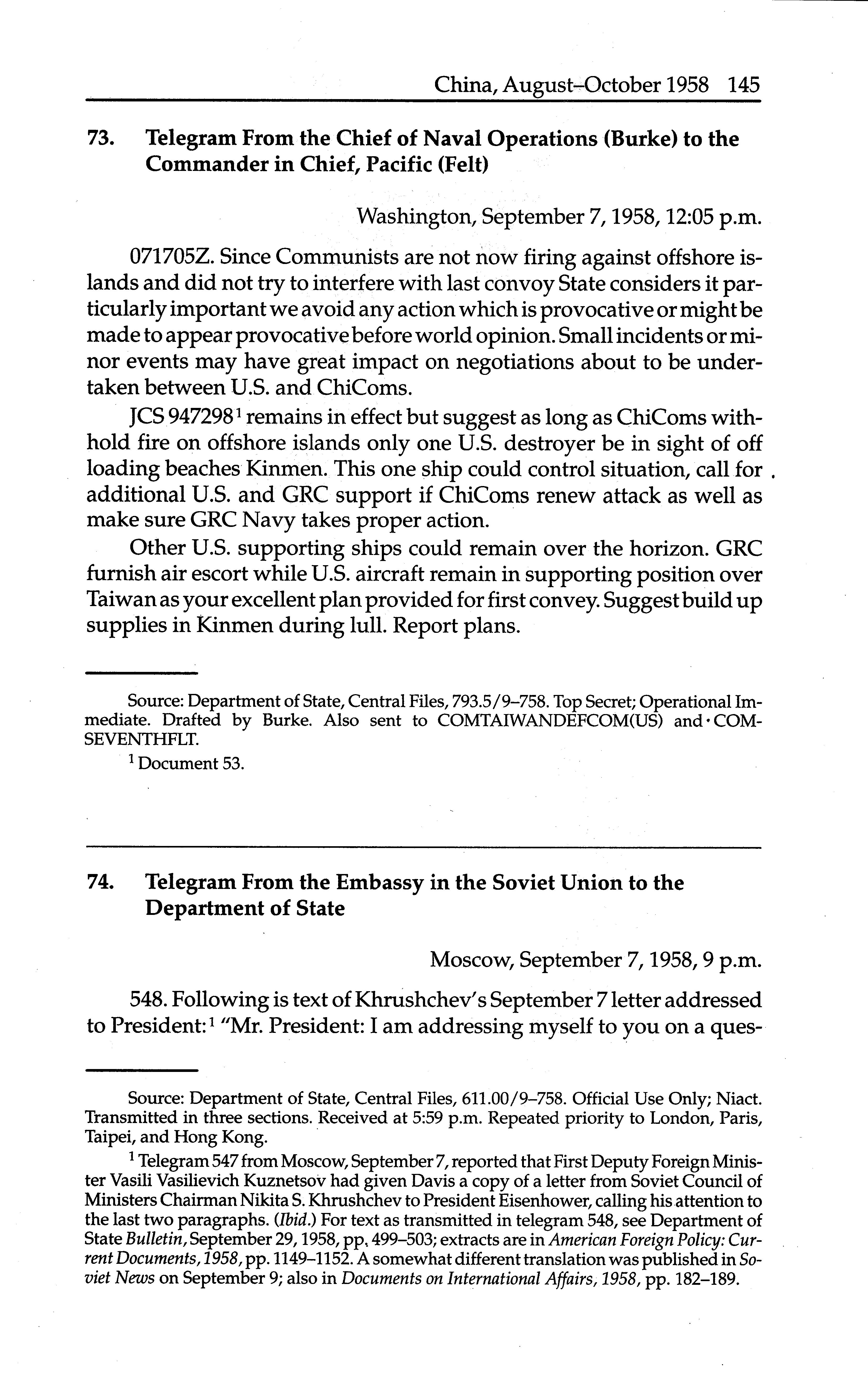 China, August–October 1958 145

73. Telegram From the Chief of Naval Operations (Burke) to the Commander in Chief, Pacific (Felt)

Washington, September 7, 1958, 12:05 p.m.

071705Z. Since Communists are not now firing against offshore islands and did not try to interfere with last convoy State considers it particularly important we avoid any action which is provocative or might be made to appear provocative before world opinion. Small incidents or minor events may have great impact on negotiations about to be undertaken between U.S. and ChiComs.

JCS 947298$^1$ remains in effect but suggest as long as ChiComs withhold fire on offshore islands only one U.S. destroyer be in sight of off loading beaches Kinmen. This one ship could control situation, call for additional U.S. and GRC support if ChiComs renew attack as well as make sure GRC Navy takes proper action.

Other U.S. supporting ships could remain over the horizon. GRC furnish air escort while U.S. aircraft remain in supporting position over Taiwan as your excellent plan provided for first convey. Suggest build up supplies in Kinmen during lull. Report plans.

Source: Department of State, Central Files, 793.5/9–758. Top Secret; Operational Immediate. Drafted by Burke. Also sent to COMTAIWANDEFCOM(US) and COMSEVENTHFLT.

$^1$ Document 53.

74. Telegram From the Embassy in the Soviet Union to the Department of State

Moscow, September 7, 1958, 9 p.m.

548. Following is text of Khrushchev's September 7 letter addressed to President:$^1$ "Mr. President: I am addressing myself to you on a ques-

Source: Department of State, Central Files, 611.00/9–758. Official Use Only; Niact. Transmitted in three sections. Received at 5:59 p.m. Repeated priority to London, Paris, Taipei, and Hong Kong.

$^1$ Telegram 547 from Moscow, September 7, reported that First Deputy Foreign Minister Vasili Vasilievich Kuznetsov had given Davis a copy of a letter from Soviet Council of Ministers Chairman Nikita S. Khrushchev to President Eisenhower, calling his attention to the last two paragraphs. (Ibid.) For text as transmitted in telegram 548, see Department of State Bulletin, September 29, 1958, pp. 499–503; extracts are in American Foreign Policy: Current Documents, 1958, pp. 1149–1152. A somewhat different translation was published in Soviet News on September 9; also in Documents on International Affairs, 1958, pp. 182–189.